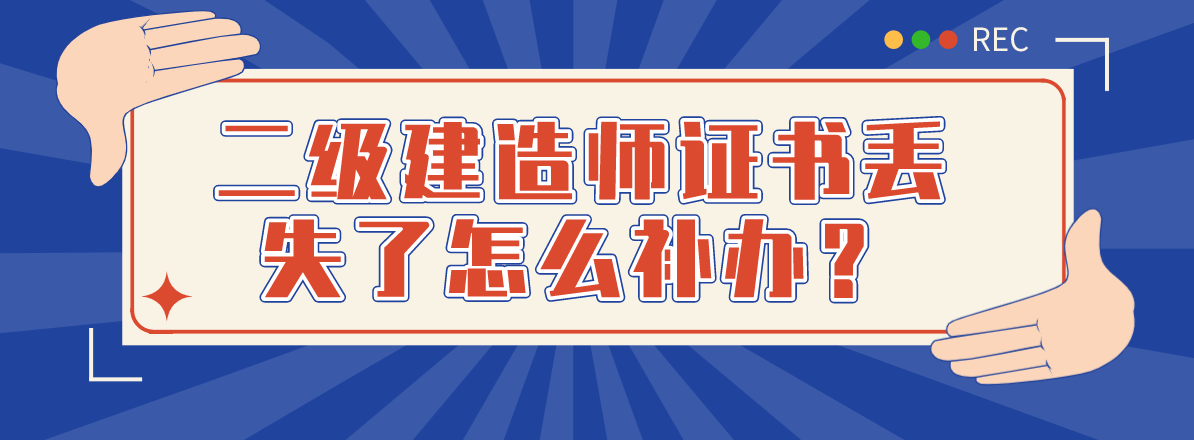 REC

二级建造师证书丢失了怎么补办？